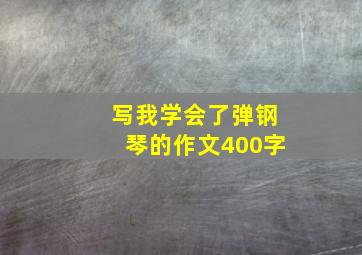 写我学会了弹钢琴的作文400字